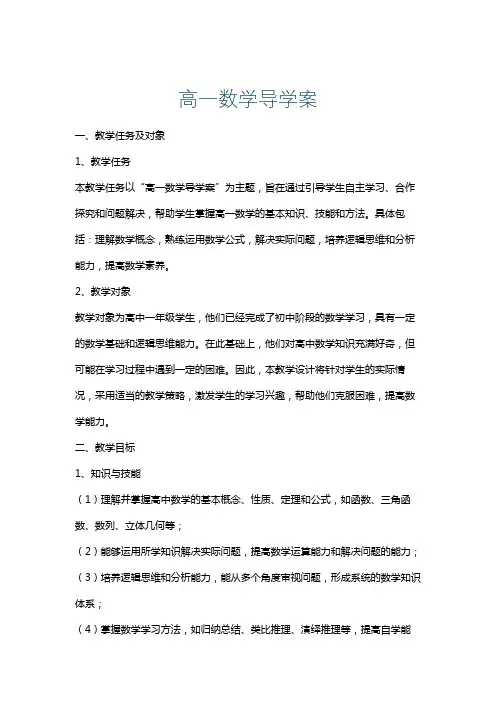 高一数学导学案

一、教学任务及对象

1、教学任务

本教学任务以“高一数学导学案”为主题，旨在通过引导学生自主学习、合作探究和问题解决，帮助学生掌握高一数学的基本知识、技能和方法。具体包括：理解数学概念，熟练运用数学公式，解决实际问题，培养逻辑思维和分析能力，提高数学素养。

2、教学对象

教学对象为高中一年级学生，他们已经完成了初中阶段的数学学习，具有一定的数学基础和逻辑思维能力。在此基础上，他们对高中数学知识充满好奇，但可能在学习过程中遇到一定的困难。因此，本教学设计将针对学生的实际情况，采用适当的教学策略，激发学生的学习兴趣，帮助他们克服困难，提高数学能力。

二、教学目标

1、知识与技能

（1）理解并掌握高中数学的基本概念、性质、定理和公式，如函数、三角函数、数列、立体几何等；

（2）能够运用所学知识解决实际问题，提高数学运算能力和解决问题的能力；

（3）培养逻辑思维和分析能力，能从多个角度审视问题，形成系统的数学知识体系；

（4）掌握数学学习方法，如归纳总结、类比推理、演绎推理等，提高自学能